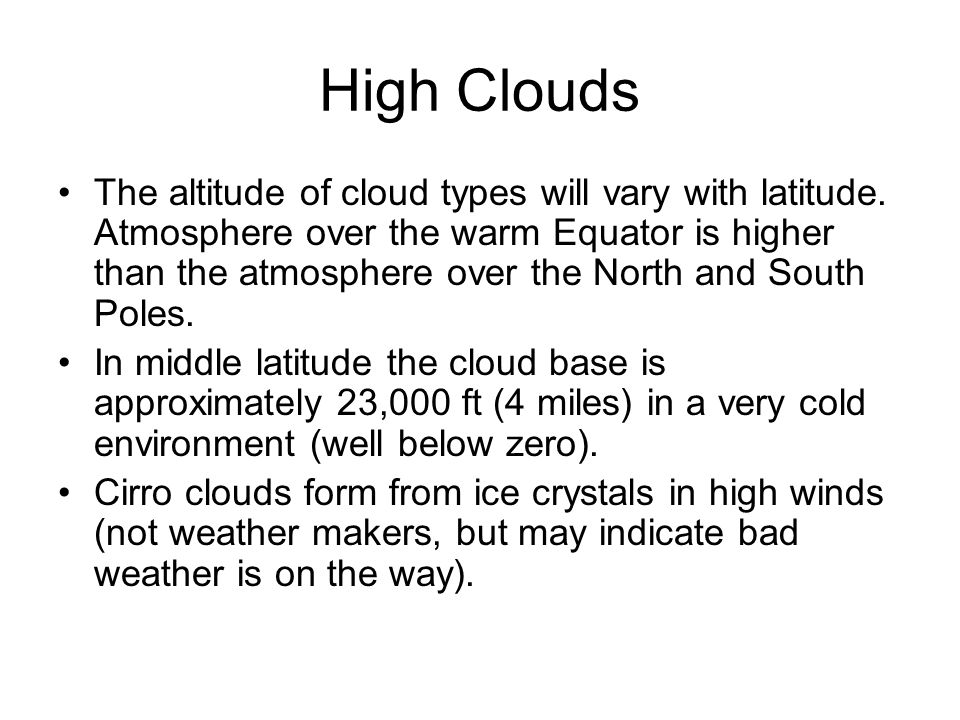 High Clouds

• The altitude of cloud types will vary with latitude. Atmosphere over the warm Equator is higher than the atmosphere over the North and South Poles.

• In middle latitude the cloud base is approximately 23,000 ft (4 miles) in a very cold environment (well below zero).

• Cirro clouds form from ice crystals in high winds (not weather makers, but may indicate bad weather is on the way).